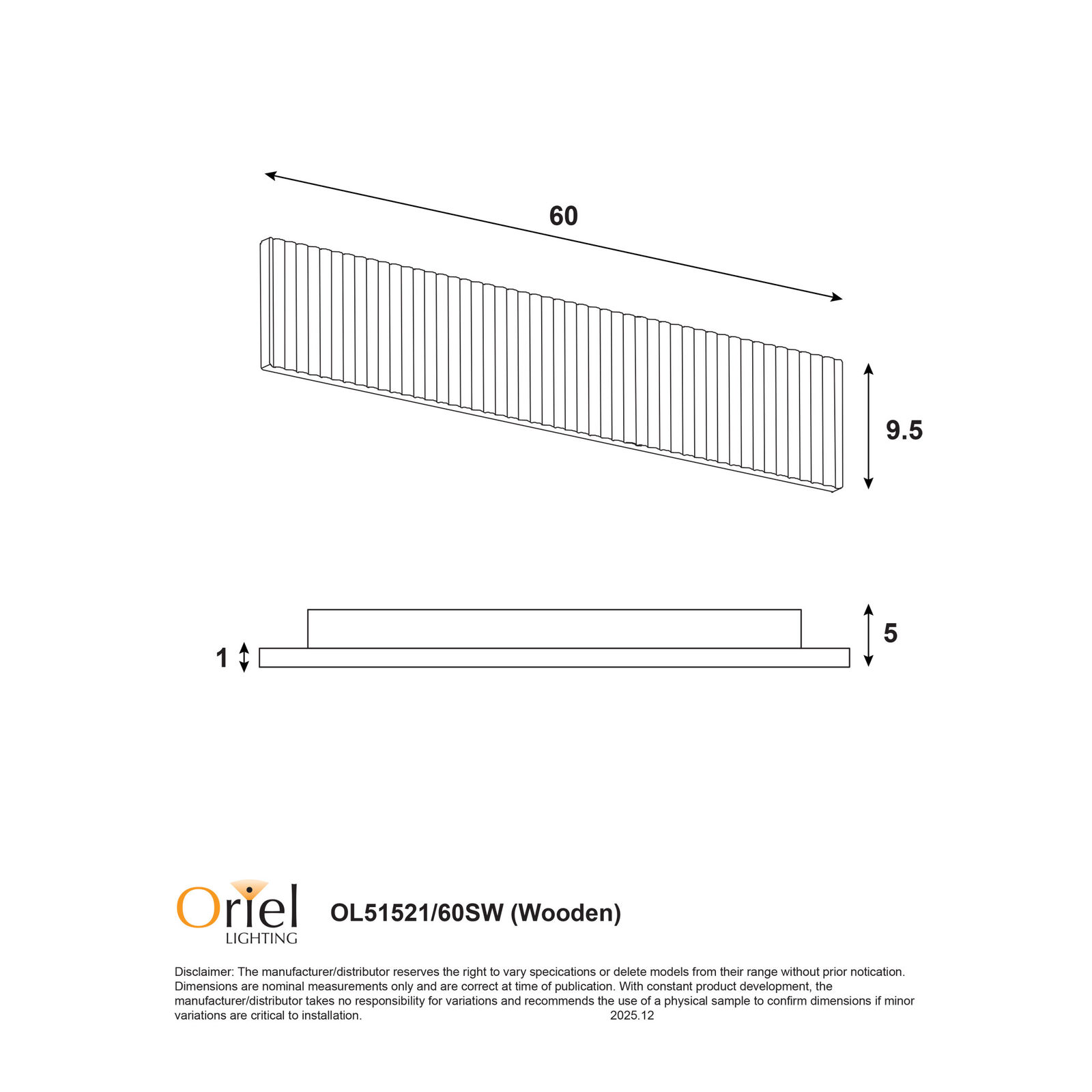 60

9.5

5

1

Oriel LIGHTING

OL51521/60SW (Wooden)

Disclaimer: The manufacturer/distributor reserves the right to vary specications or delete models from their range without prior notication. Dimensions are nominal measurements only and are correct at time of publication. With constant product development, the manufacturer/distributor takes no responsibility for variations and recommends the use of a physical sample to confirm dimensions if minor variations are critical to installation. 2025.12